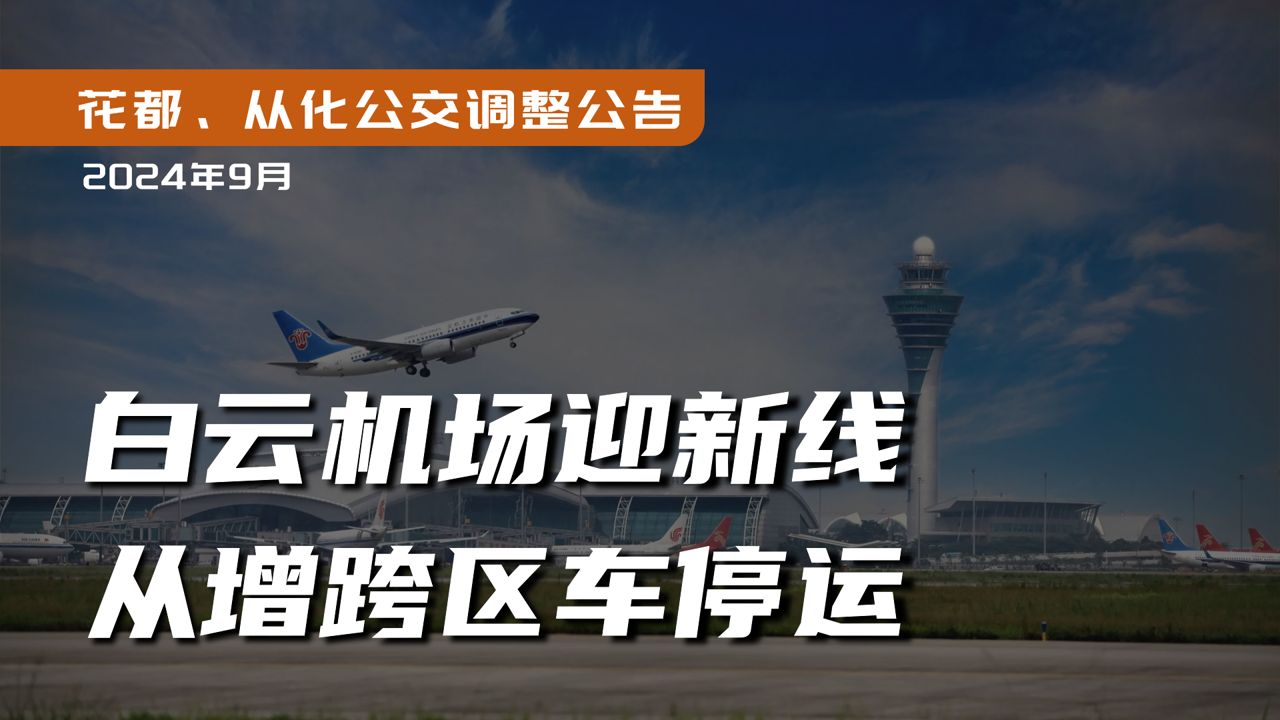 花都、从化公交调整公告

2024年9月

白云机场迎新线
从增跨区车停运